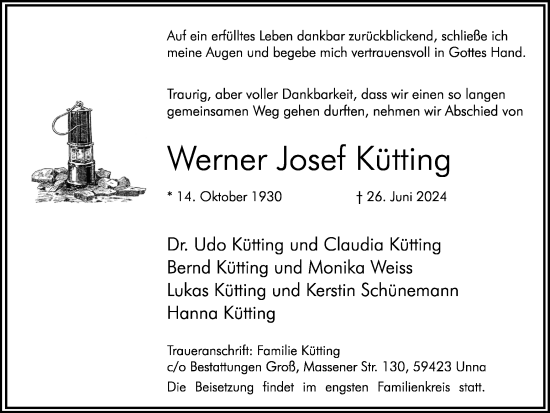 Auf ein erfülltes Leben dankbar zurückblickend, schließe ich meine Augen und begebe mich vertrauensvoll in Gottes Hand.

Traurig, aber voller Dankbarkeit, dass wir einen so langen gemeinsamen Weg gehen durften, nehmen wir Abschied von

Werner Josef Kütting

* 14. Oktober 1930 † 26. Juni 2024

Dr. Udo Kütting und Claudia Kütting
Bernd Kütting und Monika Weiss
Lukas Kütting und Kerstin Schünemann
Hanna Kütting

Traueranschrift: Familie Kütting
c/o Bestattungen Groß, Massener Str. 130, 59423 Unna
Die Beisetzung findet im engsten Familienkreis statt.